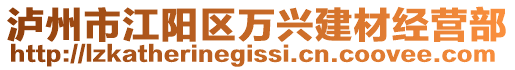 泸州市江阳区万兴建材经营部
http://lzkatherinegissi.cn.coovee.com